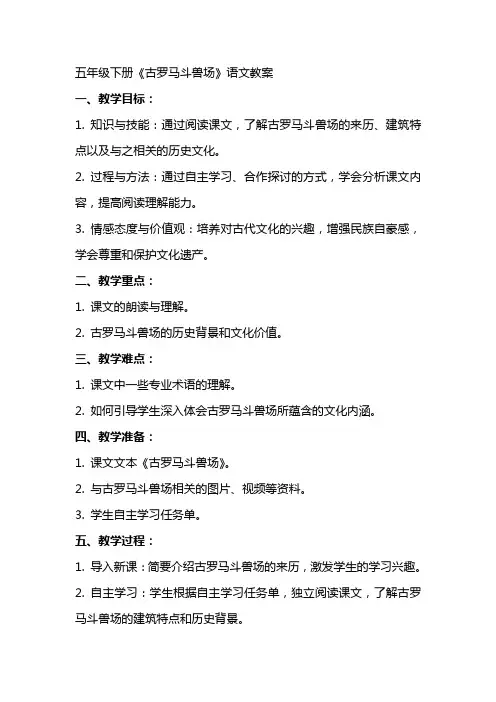 五年级下册《古罗马斗兽场》语文教案

一、教学目标：

1. 知识与技能：通过阅读课文，了解古罗马斗兽场的来历、建筑特点以及与之相关的历史文化。

2. 过程与方法：通过自主学习、合作探讨的方式，学会分析课文内容，提高阅读理解能力。

3. 情感态度与价值观：培养对古代文化的兴趣，增强民族自豪感，学会尊重和保护文化遗产。

二、教学重点：

1. 课文的朗读与理解。

2. 古罗马斗兽场的历史背景和文化价值。

三、教学难点：

1. 课文中一些专业术语的理解。

2. 如何引导学生深入体会古罗马斗兽场所蕴含的文化内涵。

四、教学准备：

1. 课文文本《古罗马斗兽场》。

2. 与古罗马斗兽场相关的图片、视频等资料。

3. 学生自主学习任务单。

五、教学过程：

1. 导入新课：简要介绍古罗马斗兽场的来历，激发学生的学习兴趣。

2. 自主学习：学生根据自主学习任务单，独立阅读课文，了解古罗马斗兽场的建筑特点和历史背景。